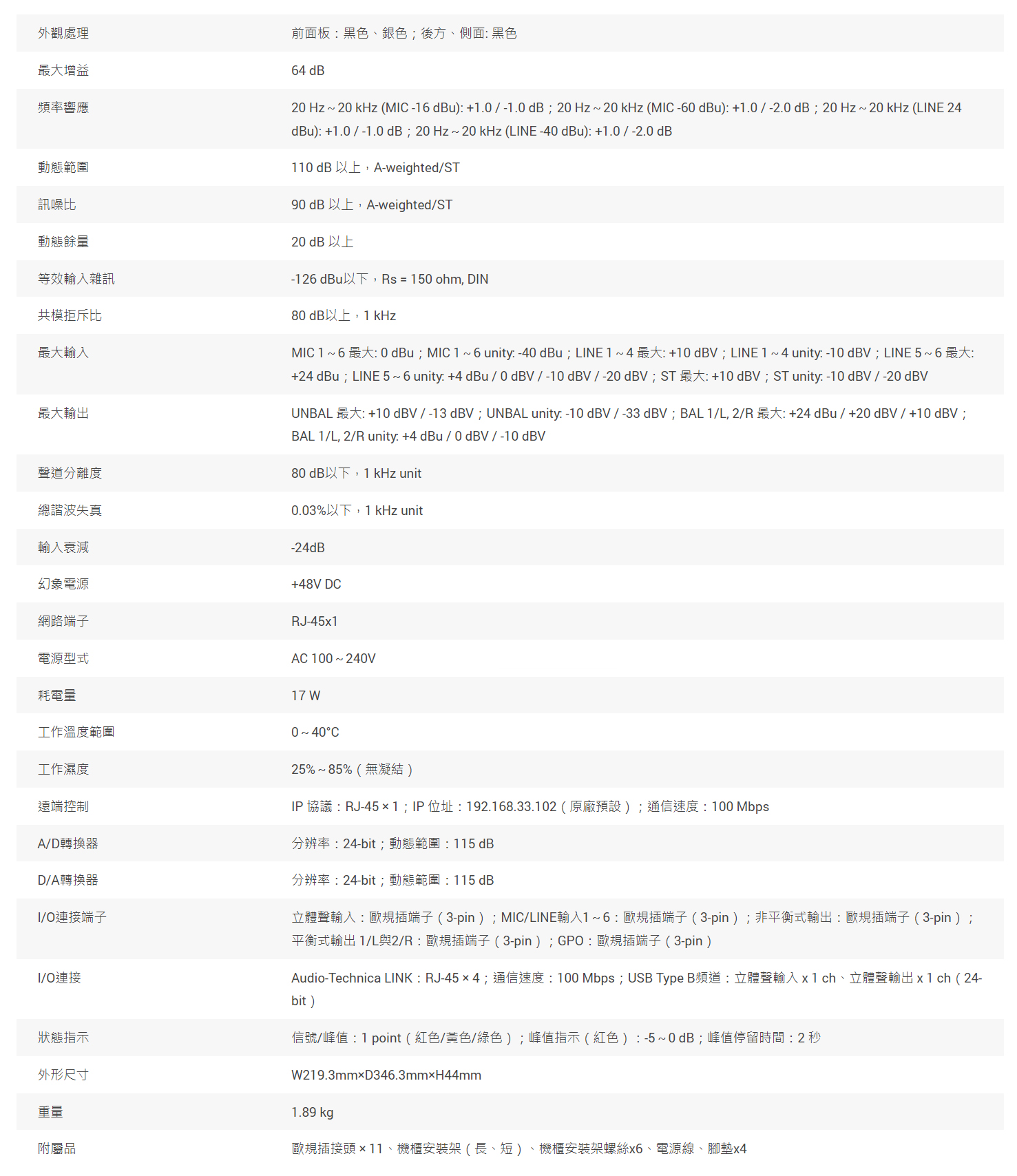 | | |
|---|---|
| 外觀處理 | 前面板：黑色、銀色；後方、側面: 黑色 |
| 最大增益 | 64 dB |
| 頻率響應 | 20 Hz ~ 20 kHz (MIC -16 dBu): +1.0 / -1.0 dB；20 Hz ~ 20 kHz (MIC -60 dBu): +1.0 / -2.0 dB；20 Hz ~ 20 kHz (LINE 24 dBu): +1.0 / -1.0 dB；20 Hz ~ 20 kHz (LINE -40 dBu): +1.0 / -2.0 dB |
| 動態範圍 | 110 dB 以上，A-weighted/ST |
| 訊噪比 | 90 dB 以上，A-weighted/ST |
| 動態餘量 | 20 dB 以上 |
| 等效輸入雜訊 | -126 dBu以下，Rs = 150 ohm, DIN |
| 共模拒斥比 | 80 dB以上，1 kHz |
| 最大輸入 | MIC 1 ~ 6 最大: 0 dBu；MIC 1 ~ 6 unity: -40 dBu；LINE 1 ~ 4 最大: +10 dBV；LINE 1 ~ 4 unity: -10 dBV；LINE 5 ~ 6 最大: +24 dBu；LINE 5 ~ 6 unity: +4 dBu / 0 dBV / -10 dBV / -20 dBV；ST 最大: +10 dBV；ST unity: -10 dBV / -20 dBV |
| 最大輸出 | UNBAL 最大: +10 dBV / -13 dBV；UNBAL unity: -10 dBV / -33 dBV；BAL 1/L, 2/R 最大: +24 dBu / +20 dBV / +10 dBV；BAL 1/L, 2/R unity: +4 dBu / 0 dBV / -10 dBV |
| 聲道分離度 | 80 dB以下，1 kHz unit |
| 總諧波失真 | 0.03%以下，1 kHz unit |
| 輸入衰減 | -24dB |
| 幻象電源 | +48V DC |
| 網路端子 | RJ-45x1 |
| 電源型式 | AC 100 ~ 240V |
| 耗電量 | 17 W |
| 工作溫度範圍 | 0 ~ 40°C |
| 工作濕度 | 25% ~ 85%（無凝結） |
| 遠端控制 | IP 協議：RJ-45 × 1；IP 位址：192.168.33.102（原廠預設）；通信速度：100 Mbps |
| A/D轉換器 | 分辨率：24-bit；動態範圍：115 dB |
| D/A轉換器 | 分辨率：24-bit；動態範圍：115 dB |
| I/O連接端子 | 立體聲輸入：歐規插端子（3-pin）；MIC/LINE輸入1 ~ 6：歐規插端子（3-pin）；非平衡式輸出：歐規插端子（3-pin）；平衡式輸出 1/L與2/R：歐規插端子（3-pin）；GPO：歐規插端子（3-pin） |
| I/O連接 | Audio-Technica LINK：RJ-45 × 4；通信速度：100 Mbps；USB Type B頻道：立體聲輸入 x 1 ch、立體聲輸出 x 1 ch（24-bit） |
| 狀態指示 | 信號/峰值：1 point（紅色/黃色/綠色）；峰值指示（紅色）：-5 ~ 0 dB；峰值停留時間：2 秒 |
| 外形尺寸 | W219.3mm×D346.3mm×H44mm |
| 重量 | 1.89 kg |
| 附屬品 | 歐規插接頭 × 11、機櫃安裝架（長、短）、機櫃安裝架螺絲x6、電源線、腳墊x4 |